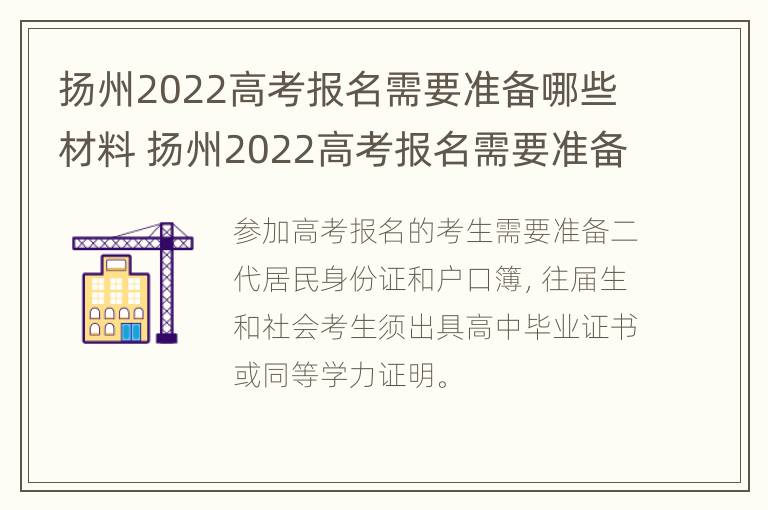 扬州2022高考报名需要准备哪些材料 扬州2022高考报名需要准备

参加高考报名的考生需要准备二代居民身份证和户口簿, 往届生和社会考生须出具高中毕业证书或同等学力证明。